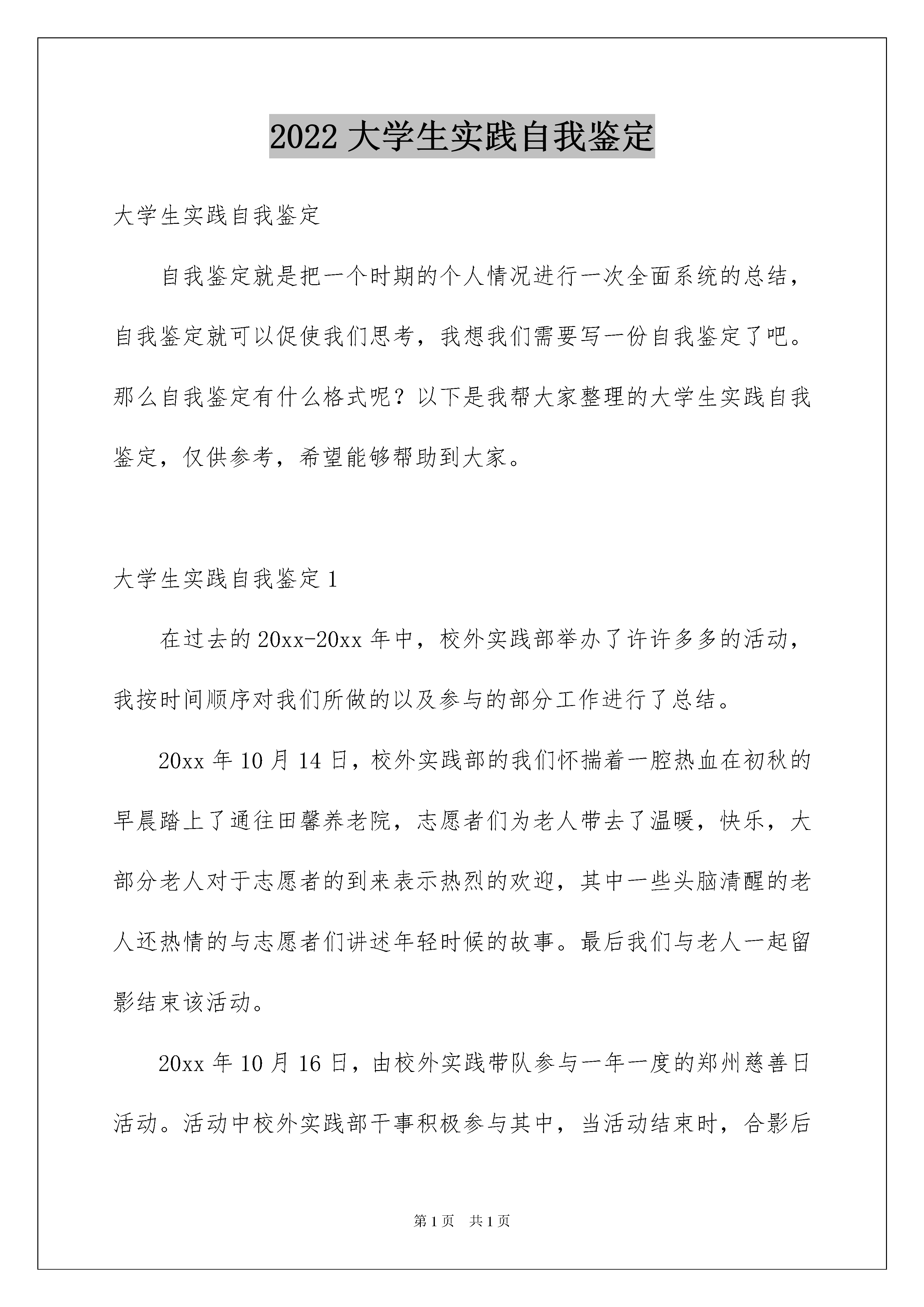 2022 大学生实践自我鉴定

大学生实践自我鉴定

自我鉴定就是把一个时期的个人情况进行一次全面系统的总结，自我鉴定就可以促使我们思考，我想我们需要写一份自我鉴定了吧。那么自我鉴定有什么格式呢？以下是我帮大家整理的大学生实践自我鉴定，仅供参考，希望能够帮助到大家。

大学生实践自我鉴定 1

在过去的 20xx-20xx 年中，校外实践部举办了许许多多的活动，我按时间顺序对我们所做的以及参与的部分工作进行了总结。

20xx 年 10 月 14 日，校外实践部的我们怀揣着一腔热血在初秋的早晨踏上了通往田馨养老院，志愿者们为老人带去了温暖，快乐，大部分老人对于志愿者的到来表示热烈的欢迎，其中一些头脑清醒的老人还热情的与志愿者们讲述年轻时候的故事。最后我们与老人一起留影结束该活动。

20xx 年 10 月 16 日，由校外实践带队参与一年一度的郑州慈善日活动。活动中校外实践部干事积极参与其中，当活动结束时，合影后

第 1 页 共 1 页